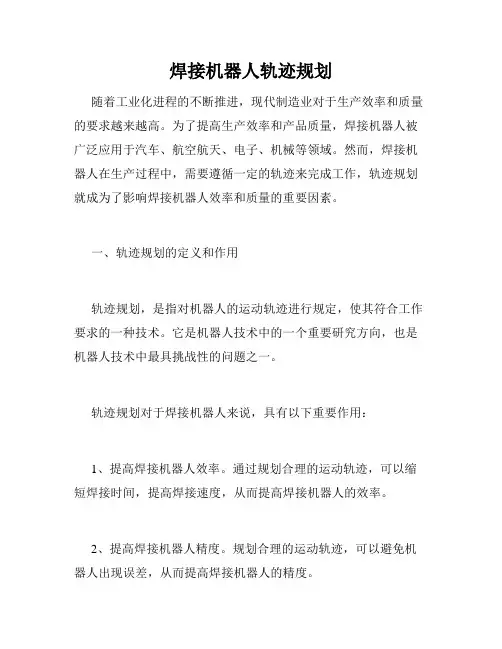 焊接机器人轨迹规划

随着工业化进程的不断推进，现代制造业对于生产效率和质量的要求越来越高。为了提高生产效率和产品质量，焊接机器人被广泛应用于汽车、航空航天、电子、机械等领域。然而，焊接机器人在生产过程中，需要遵循一定的轨迹来完成工作，轨迹规划就成为了影响焊接机器人效率和质量的重要因素。

一、轨迹规划的定义和作用

轨迹规划，是指对机器人的运动轨迹进行规定，使其符合工作要求的一种技术。它是机器人技术中的一个重要研究方向，也是机器人技术中最具挑战性的问题之一。

轨迹规划对于焊接机器人来说，具有以下重要作用：

1、提高焊接机器人效率。通过规划合理的运动轨迹，可以缩短焊接时间，提高焊接速度，从而提高焊接机器人的效率。

2、提高焊接机器人精度。规划合理的运动轨迹，可以避免机器人出现误差，从而提高焊接机器人的精度。